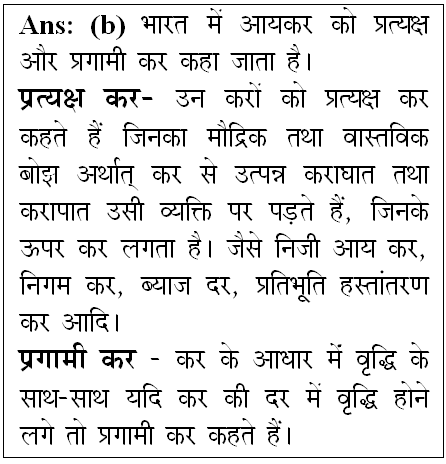 Ans: (b) भारत में आयकर को प्रत्यक्ष और प्रगामी कर कहा जाता है।

प्रत्यक्ष कर- उन करों को प्रत्यक्ष कर कहते हैं जिनका मौद्रिक तथा वास्तविक बोझ अर्थात् कर से उत्पन्न कराघात तथा करापात उसी व्यक्ति पर पड़ते हैं, जिनके ऊपर कर लगता है। जैसे निजी आय कर, निगम कर, ब्याज दर, प्रतिभूति हस्तांतरण कर आदि।

प्रगामी कर - कर के आधार में वृद्धि के साथ-साथ यदि कर की दर में वृद्धि होने लगे तो प्रगामी कर कहते हैं।